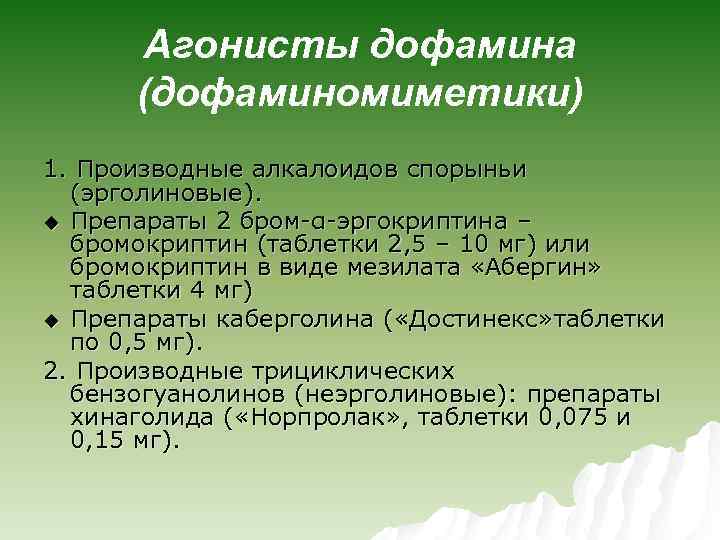 Агонисты дофамина (дофаминомиметики)

1. Производные алкалоидов спорыньи (эрголиновые).

◆ Препараты 2 бром-α-эргокриптина – бромокриптин (таблетки 2,5 – 10 мг) или бромокриптин в виде мезилата «Абергин» таблетки 4 мг)

◆ Препараты каберголина («Достинекс»таблетки по 0,5 мг).

2. Производные трициклических бензогуанолинов (неэрголиновые): препараты хинаголида («Норпролак», таблетки 0,075 и 0,15 мг).